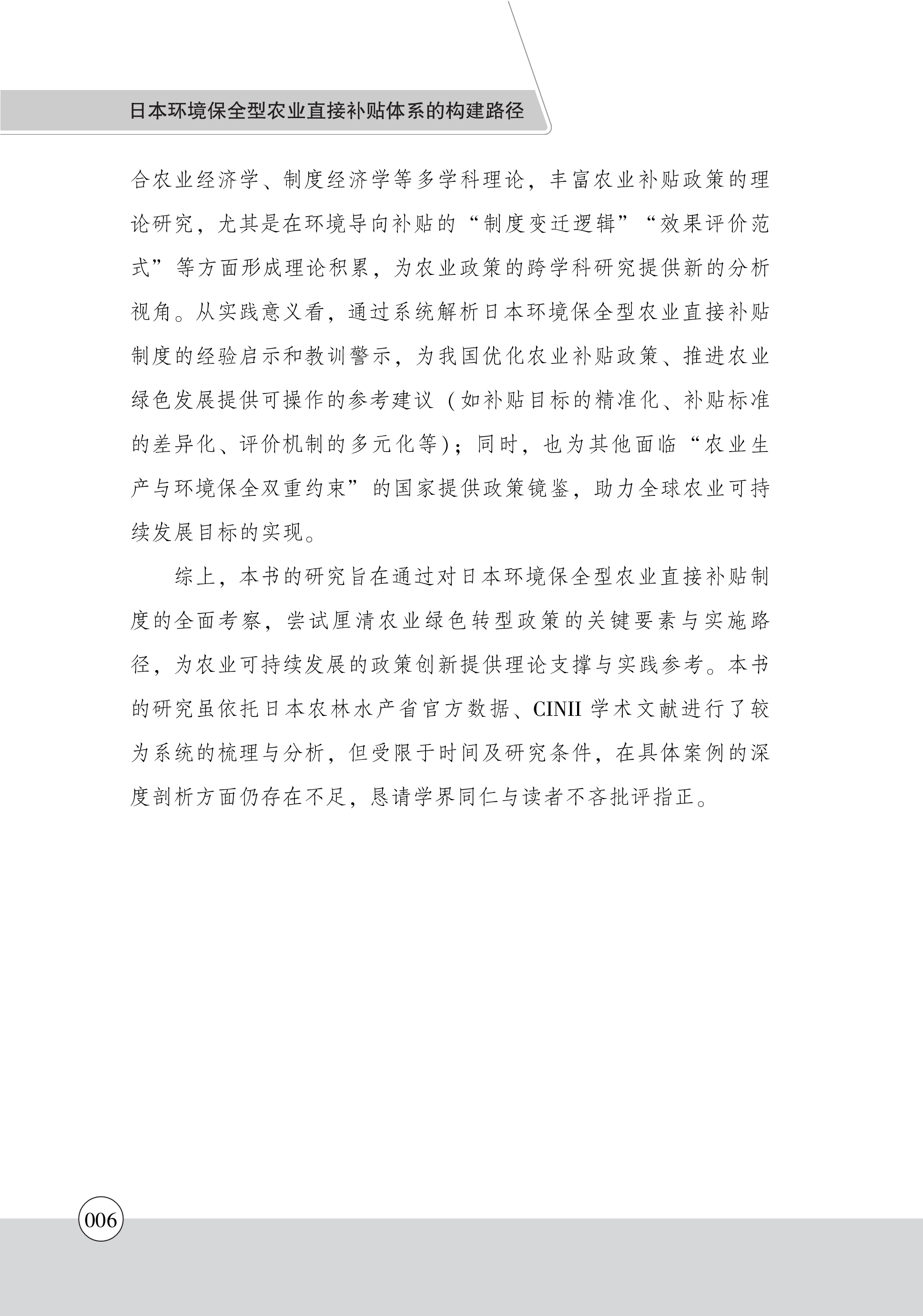 日本环境保全型农业直接补贴体系的构建路径

合农业经济学、制度经济学等多学科理论，丰富农业补贴政策的理论研究，尤其是在环境导向补贴的“制度变迁逻辑”“效果评价范式”等方面形成理论积累，为农业政策的跨学科研究提供新的分析视角。从实践意义看，通过系统解析日本环境保全型农业直接补贴制度的经验启示和教训警示，为我国优化农业补贴政策、推进农业绿色发展提供可操作的参考建议（如补贴目标的精准化、补贴标准的差异化、评价机制的多元化等）；同时，也为其他面临“农业生产与环境保全双重约束”的国家提供政策镜鉴，助力全球农业可持续发展目标的实现。

综上，本书的研究旨在通过对日本环境保全型农业直接补贴制度的全面考察，尝试厘清农业绿色转型政策的关键要素与实施路径，为农业可持续发展的政策创新提供理论支撑与实践参考。本书的研究虽依托日本农林水产省官方数据、CINII 学术文献进行了较为系统的梳理与分析，但受限于时间及研究条件，在具体案例的深度剖析方面仍存在不足，恳请学界同仁与读者不吝批评指正。

006